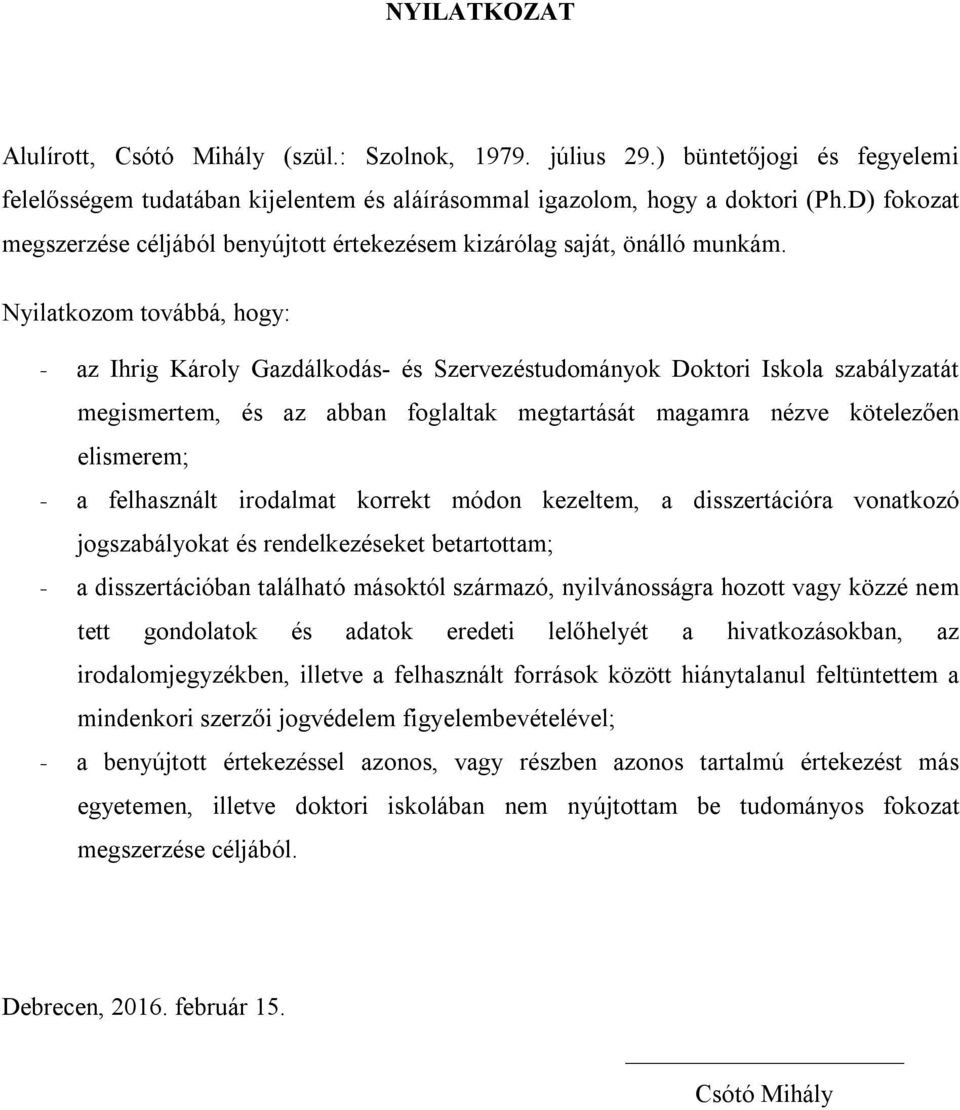 NYILATKOZAT

Alulírott, Csótó Mihály (szül.: Szolnok, 1979. július 29.) büntetőjogi és fegyelemi felelősségem tudatában kijelentem és aláírásommal igazolom, hogy a doktori (Ph.D) fokozat megszerzése céljából benyújtott értekezésem kizárólag saját, önálló munkám.

Nyilatkozom továbbá, hogy:

- az Ihrig Károly Gazdálkodás- és Szervezéstudományok Doktori Iskola szabályzatát megismertem, és az abban foglaltak megtartását magamra nézve kötelezően elismerem;
- a felhasznált irodalmat korrekt módon kezeltem, a disszertációra vonatkozó jogszabályokat és rendelkezéseket betartottam;
- a disszertációban található másoktól származó, nyilvánosságra hozott vagy közzé nem tett gondolatok és adatok eredeti lelőhelyét a hivatkozásokban, az irodalomjegyzékben, illetve a felhasznált források között hiánytalanul feltüntettem a mindenkori szerzői jogvédelem figyelembevételével;
- a benyújtott értekezéssel azonos, vagy részben azonos tartalmú értekezést más egyetemen, illetve doktori iskolában nem nyújtottam be tudományos fokozat megszerzése céljából.

Debrecen, 2016. február 15.

Csótó Mihály